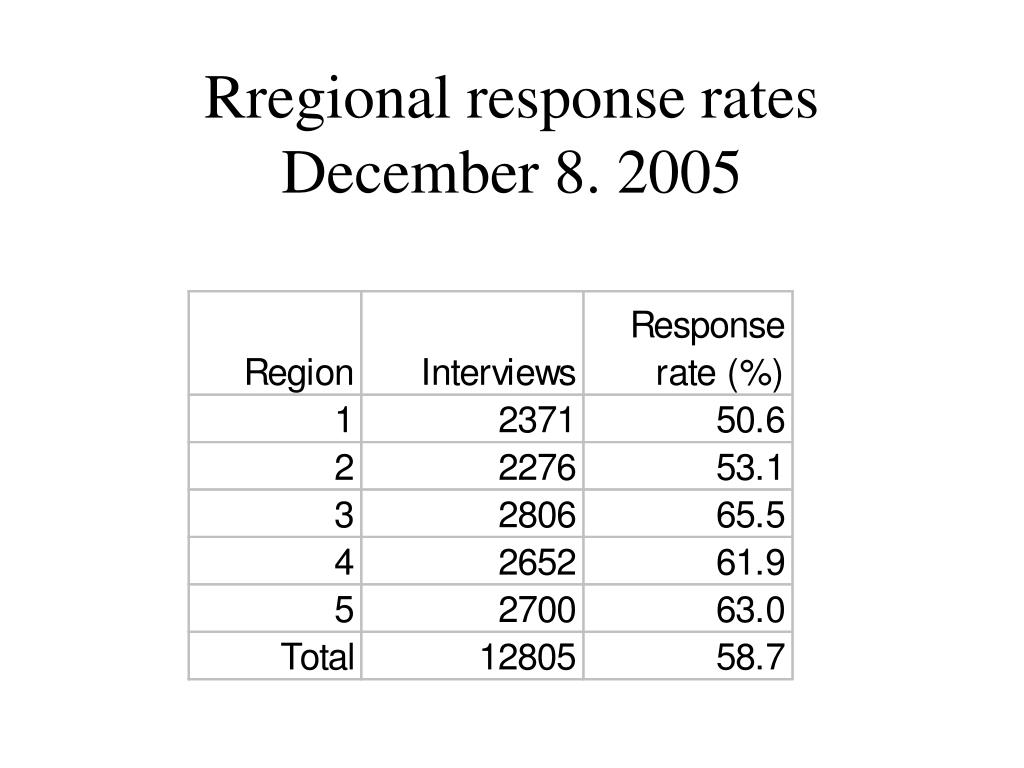 Rregional response rates
December 8. 2005

| Region | Interviews | Response rate (%) |
|---|---|---|
| 1 | 2371 | 50.6 |
| 2 | 2276 | 53.1 |
| 3 | 2806 | 65.5 |
| 4 | 2652 | 61.9 |
| 5 | 2700 | 63.0 |
| Total | 12805 | 58.7 |